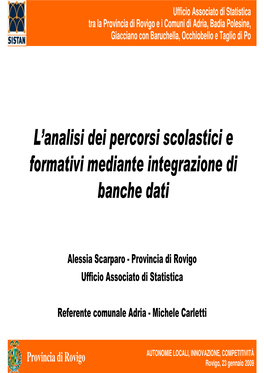 SISTAN

Ufficio Associato di Statistica
tra la Provincia di Rovigo e i Comuni di Adria, Badia Polesine,
Giacciano con Baruchella, Occhiobello e Taglio di Po

L'analisi dei percorsi scolastici e formativi mediante integrazione di banche dati

Alessia Scarparo - Provincia di Rovigo
Ufficio Associato di Statistica

Referente comunale Adria - Michele Carletti

Provincia di Rovigo

AUTONOMIE LOCALI, INNOVAZIONE, COMPETITIVITÀ
Rovigo, 23 gennaio 2009